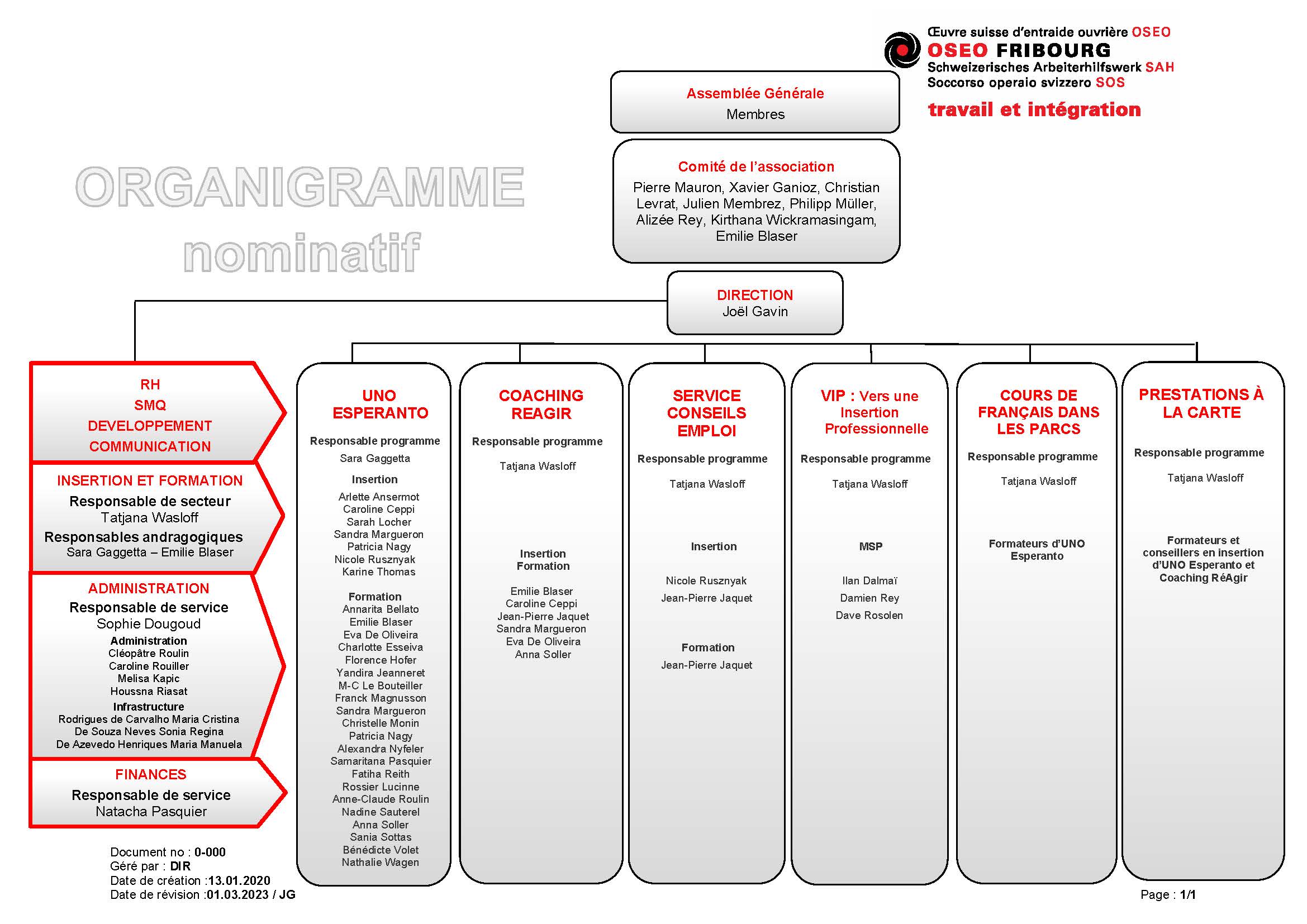 Œuvre suisse d'entraide ouvrière OSEO
OSEO FRIBOURG
Schweizerisches Arbeiterhilfswerk SAH
Soccorso operaio svizzero SOS
travail et intégration

ORGANIGRAMME
nominatif

Assemblée Générale
Membres

Comité de l'association
Pierre Mauron, Xavier Ganioz, Christian Levrat, Julien Membrez, Philipp Müller, Alizée Rey, Kirthana Wickramasingam, Emilie Blaser

DIRECTION
Joël Gavin

RH
SMQ
DEVELOPPEMENT
COMMUNICATION

INSERTION ET FORMATION
Responsable de secteur
Tatjana Wasloff
Responsables andragogiques
Sara Gaggetta – Emilie Blaser

ADMINISTRATION
Responsable de service
Sophie Dougoud
Administration
Cléopâtre Roulin
Caroline Rouiller
Melisa Kapic
Houssna Riasat
Infrastructure
Rodrigues de Carvalho Maria Cristina
De Souza Neves Sonia Regina
De Azevedo Henriques Maria Manuela

FINANCES
Responsable de service
Natacha Pasquier

UNO ESPERANTO
Responsable programme
Sara Gaggetta
Insertion
Arlette Ansermot
Caroline Ceppi
Sarah Locher
Sandra Margueron
Patricia Nagy
Nicole Rusznyak
Karine Thomas
Formation
Annarita Bellato
Emilie Blaser
Eva De Oliveira
Charlotte Esseiva
Florence Hofer
Yandira Jeanneret
M-C Le Bouteiller
Franck Magnusson
Sandra Margueron
Christelle Monin
Patricia Nagy
Alexandra Nyfeler
Samaritana Pasquier
Fatiha Reith
Rossier Lucinne
Anne-Claude Roulin
Nadine Sauterel
Anna Soller
Sania Sottas
Bénédicte Volet
Nathalie Wagen

COACHING REAGIR
Responsable programme
Tatjana Wasloff
Insertion
Formation
Emilie Blaser
Caroline Ceppi
Jean-Pierre Jaquet
Sandra Margueron
Eva De Oliveira
Anna Soller

SERVICE CONSEILS EMPLOI
Responsable programme
Tatjana Wasloff
Insertion
Nicole Rusznyak
Jean-Pierre Jaquet
Formation
Jean-Pierre Jaquet

VIP : Vers une Insertion Professionnelle
Responsable programme
Tatjana Wasloff
MSP
Ilan Dalmaï
Damien Rey
Dave Rosolen

COURS DE FRANÇAIS DANS LES PARCS
Responsable programme
Tatjana Wasloff
Formateurs d'UNO Esperanto

PRESTATIONS À LA CARTE
Responsable programme
Tatjana Wasloff
Formateurs et conseillers en insertion d'UNO Esperanto et Coaching RéAgir

Document no : 0-000
Géré par : DIR
Date de création :13.01.2020
Date de révision :01.03.2023 / JG

Page : 1/1